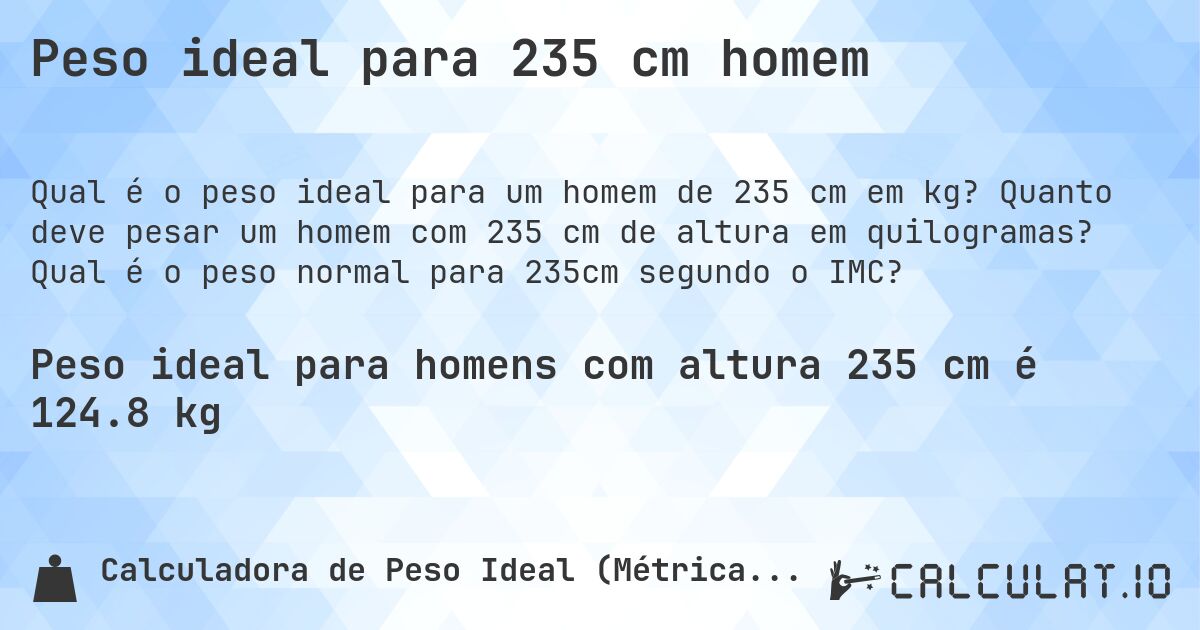 Peso ideal para 235 cm homem

Qual é o peso ideal para um homem de 235 cm em kg? Quanto deve pesar um homem com 235 cm de altura em quilogramas? Qual é o peso normal para 235cm segundo o IMC?

Peso ideal para homens com altura 235 cm é 124.8 kg

Calculadora de Peso Ideal (Métrica...

CALCULAT.IO